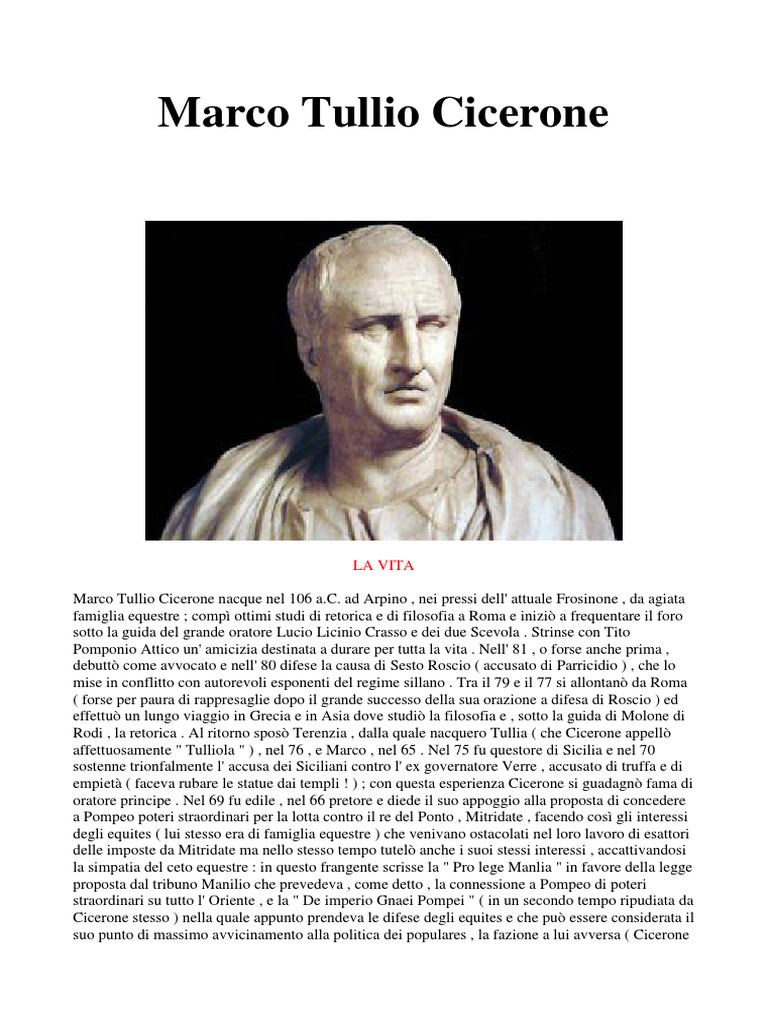 Marco Tullio Cicerone

LA VITA

Marco Tullio Cicerone nacque nel 106 a.C. ad Arpino , nei pressi dell' attuale Frosinone , da agiata famiglia equestre ; compì ottimi studi di retorica e di filosofia a Roma e iniziò a frequentare il foro sotto la guida del grande oratore Lucio Licinio Crasso e dei due Scevola . Strinse con Tito Pomponio Attico un' amicizia destinata a durare per tutta la vita . Nell' 81 , o forse anche prima , debuttò come avvocato e nell' 80 difese la causa di Sesto Roscio ( accusato di Parricidio ) , che lo mise in conflitto con autorevoli esponenti del regime sillano . Tra il 79 e il 77 si allontanò da Roma ( forse per paura di rappresaglie dopo il grande successo della sua orazione a difesa di Roscio ) ed effettuò un lungo viaggio in Grecia e in Asia dove studiò la filosofia e , sotto la guida di Molone di Rodi , la retorica . Al ritorno sposò Terenzia , dalla quale nacquero Tullia ( che Cicerone appellò affettuosamente " Tulliola " ) , nel 76 , e Marco , nel 65 . Nel 75 fu questore di Sicilia e nel 70 sostenne trionfalmente l' accusa dei Siciliani contro l' ex governatore Verre , accusato di truffa e di empietà ( faceva rubare le statue dai templi ! ) ; con questa esperienza Cicerone si guadagnò fama di oratore principe . Nel 69 fu edile , nel 66 pretore e diede il suo appoggio alla proposta di concedere a Pompeo poteri straordinari per la lotta contro il re del Ponto , Mitridate , facendo così gli interessi degli equites ( lui stesso era di famiglia equestre ) che venivano ostacolati nel loro lavoro di esattori delle imposte da Mitridate ma nello stesso tempo tutelò anche i suoi stessi interessi , accattivandosi la simpatia del ceto equestre : in questo frangente scrisse la " Pro lege Manlia " in favore della legge proposta dal tribuno Manilio che prevedeva , come detto , la connessione a Pompeo di poteri straordinari su tutto l' Oriente , e la " De imperio Gnaei Pompei " ( in un secondo tempo ripudiata da Cicerone stesso ) nella quale appunto prendeva le difese degli equites e che può essere considerata il suo punto di massimo avvicinamento alla politica dei populares , la fazione a lui avversa ( Cicerone